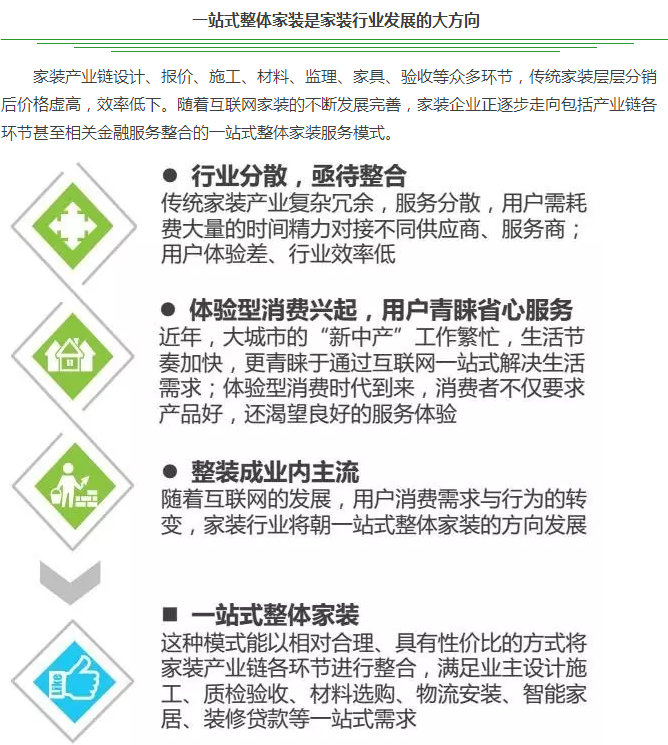 一站式整体家装是家装行业发展的大方向

家装产业链设计、报价、施工、材料、监理、家具、验收等众多环节，传统家装层层分销后价格虚高，效率低下。随着互联网家装的不断发展完善，家装企业正逐步走向包括产业链各环节甚至相关金融服务整合的一站式整体家装服务模式。

● 行业分散，亟待整合
传统家装产业复杂冗余，服务分散，用户需耗费大量的时间精力对接不同供应商、服务商；用户体验差、行业效率低

● 体验型消费兴起，用户青睐省心服务
近年，大城市的“新中产”工作繁忙，生活节奏加快，更青睐于通过互联网一站式解决生活需求；体验型消费时代到来，消费者不仅要求产品好，还渴望良好的服务体验

● 整装成业内主流
随着互联网的发展，用户消费需求与行为的转变，家装行业将朝一站式整体家装的方向发展

■ 一站式整体家装
这种模式能以相对合理、具有性价比的方式将家装产业链各环节进行整合，满足业主设计施工、质检验收、材料选购、物流安装、智能家居、装修贷款等一站式需求

Like